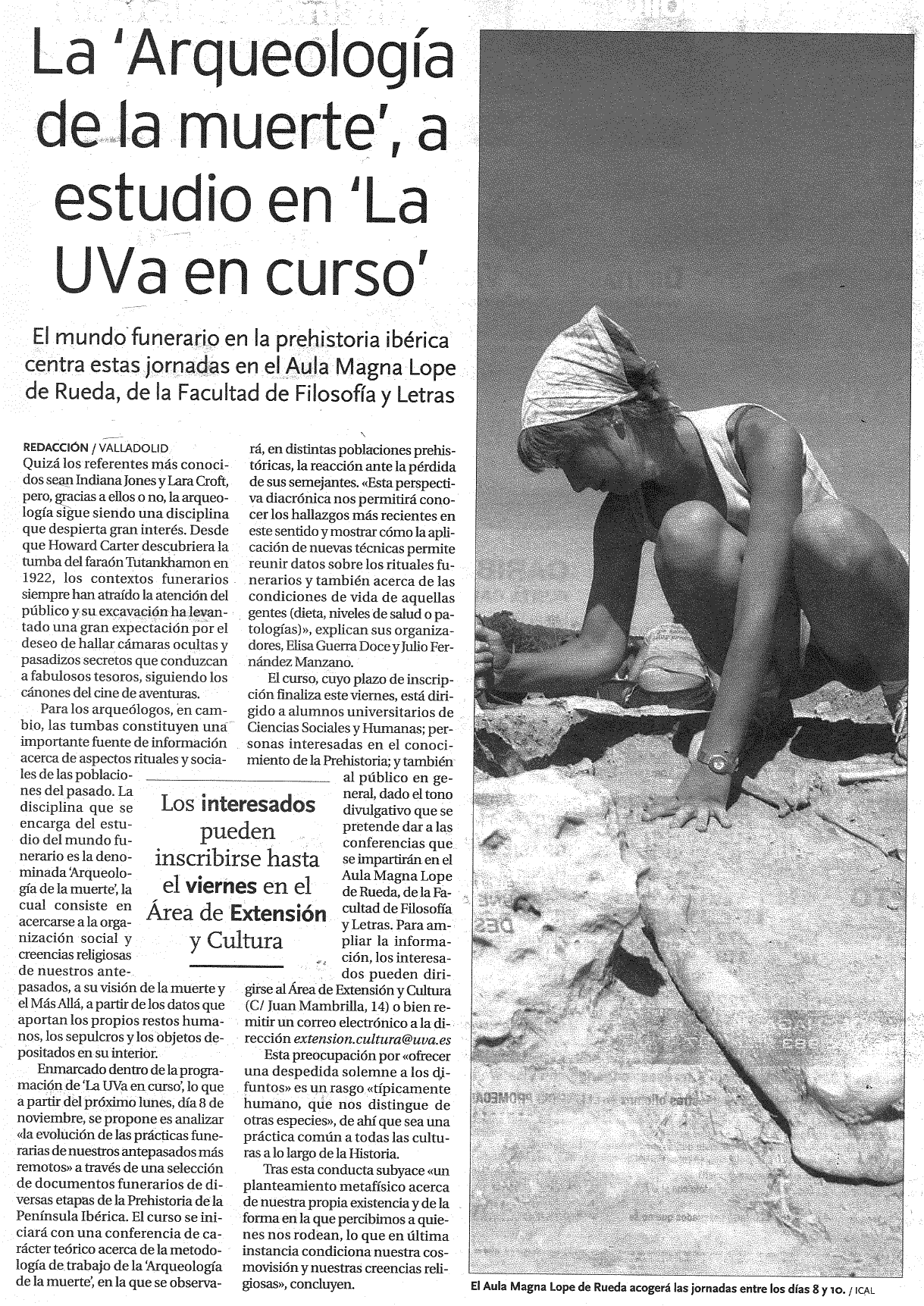 La 'Arqueología de la muerte', a estudio en 'La UVa en curso'

El mundo funerario en la prehistoria ibérica centra estas jornadas en el Aula Magna Lope de Rueda, de la Facultad de Filosofía y Letras

REDACCIÓN / VALLADOLID
Quizá los referentes más conocidos sean Indiana Jones y Lara Croft, pero, gracias a ellos o no, la arqueología sigue siendo una disciplina que despierta gran interés. Desde que Howard Carter descubriera la tumba del faraón Tutankhamon en 1922, los contextos funerarios siempre han atraído la atención del público y su excavación ha levantado una gran expectación por el deseo de hallar cámaras ocultas y pasadizos secretos que conduzcan a fabulosos tesoros, siguiendo los cánones del cine de aventuras.

Para los arqueólogos, en cambio, las tumbas constituyen una importante fuente de información acerca de aspectos rituales y sociales de las poblaciones del pasado. La disciplina que se encarga del estudio del mundo funerario es la denominada 'Arqueología de la muerte', la cual consiste en acercarse a la organización social y creencias religiosas de nuestros antepasados, a su visión de la muerte y el Más Allá, a partir de los datos que aportan los propios restos humanos, los sepulcros y los objetos depositados en su interior.

Enmarcado dentro de la programación de 'La UVa en curso', lo que a partir del próximo lunes, día 8 de noviembre, se propone es analizar «la evolución de las prácticas funerarias de nuestros antepasados más remotos» a través de una selección de documentos funerarios de diversas etapas de la Prehistoria de la Península Ibérica. El curso se iniciará con una conferencia de carácter teórico acerca de la metodología de trabajo de la 'Arqueología de la muerte', en la que se observará, en distintas poblaciones prehistóricas, la reacción ante la pérdida de sus semejantes. «Esta perspectiva diacrónica nos permitirá conocer los hallazgos más recientes en este sentido y mostrar cómo la aplicación de nuevas técnicas permite reunir datos sobre los rituales funerarios y también acerca de las condiciones de vida de aquellas gentes (dieta, niveles de salud o patologías)», explican sus organizadores, Elisa Guerra Doce y Julio Fernández Manzano.

El curso, cuyo plazo de inscripción finaliza este viernes, está dirigido a alumnos universitarios de Ciencias Sociales y Humanas; personas interesadas en el conocimiento de la Prehistoria; y también al público en general, dado el tono divulgativo que se pretende dar a las conferencias que se impartirán en el Aula Magna Lope de Rueda, de la Facultad de Filosofía y Letras. Para ampliar la información, los interesados pueden dirigirse al Área de Extensión y Cultura (C/ Juan Mambrilla, 14) o bien remitir un correo electrónico a la dirección extension.cultura@uva.es

Esta preocupación por «ofrecer una despedida solemne a los difuntos» es un rasgo «típicamente humano, que nos distingue de otras especies», de ahí que sea una práctica común a todas las culturas a lo largo de la Historia.

Tras esta conducta subyace «un planteamiento metafísico acerca de nuestra propia existencia y de la forma en la que percibimos a quienes nos rodean, lo que en última instancia condiciona nuestra cosmovisión y nuestras creencias religiosas», concluyen.

Los interesados pueden inscribirse hasta el viernes en el Área de Extensión y Cultura

El Aula Magna Lope de Rueda acogerá las jornadas entre los días 8 y 10. / ICAL